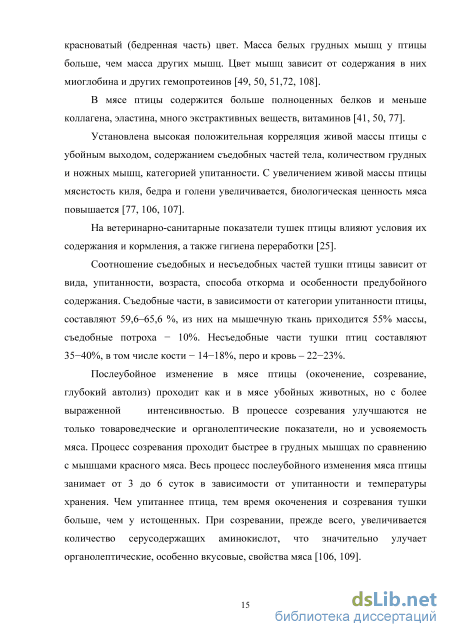 красноватый (бедренная часть) цвет. Масса белых грудных мышц у птицы больше, чем масса других мышц. Цвет мышц зависит от содержания в них миоглобина и других гемопротеинов [49, 50, 51,72, 108].

В мясе птицы содержится больше полноценных белков и меньше коллагена, эластина, много экстрактивных веществ, витаминов [41, 50, 77].

Установлена высокая положительная корреляция живой массы птицы с убойным выходом, содержанием съедобных частей тела, количеством грудных и ножных мышц, категорией упитанности. С увеличением живой массы птицы мясистость киля, бедра и голени увеличивается, биологическая ценность мяса повышается [77, 106, 107].

На ветеринарно-санитарные показатели тушек птицы влияют условия их содержания и кормления, а также гигиена переработки [25].

Соотношение съедобных и несъедобных частей тушки птицы зависит от вида, упитанности, возраста, способа откорма и особенности предубойного содержания. Съедобные части, в зависимости от категории упитанности птицы, составляют 59,6–65,6 %, из них на мышечную ткань приходится 55% массы, съедобные потроха − 10%. Несъедобные части тушки птиц составляют 35−40%, в том числе кости − 14−18%, перо и кровь – 22−23%.

Послеубойное изменение в мясе птицы (окоченение, созревание, глубокий автолиз) проходит как и в мясе убойных животных, но с более выраженной интенсивностью. В процессе созревания улучшаются не только товароведческие и органолептические показатели, но и усвояемость мяса. Процесс созревания проходит быстрее в грудных мышцах по сравнению с мышцами красного мяса. Весь процесс послеубойного изменения мяса птицы занимает от 3 до 6 суток в зависимости от упитанности и температуры хранения. Чем упитаннее птица, тем время окоченения и созревания тушки больше, чем у истощенных. При созревании, прежде всего, увеличивается количество серусодержащих аминокислот, что значительно улучает органолептические, особенно вкусовые, свойства мяса [106, 109].

15

dsLib.net
библиотека диссертаций